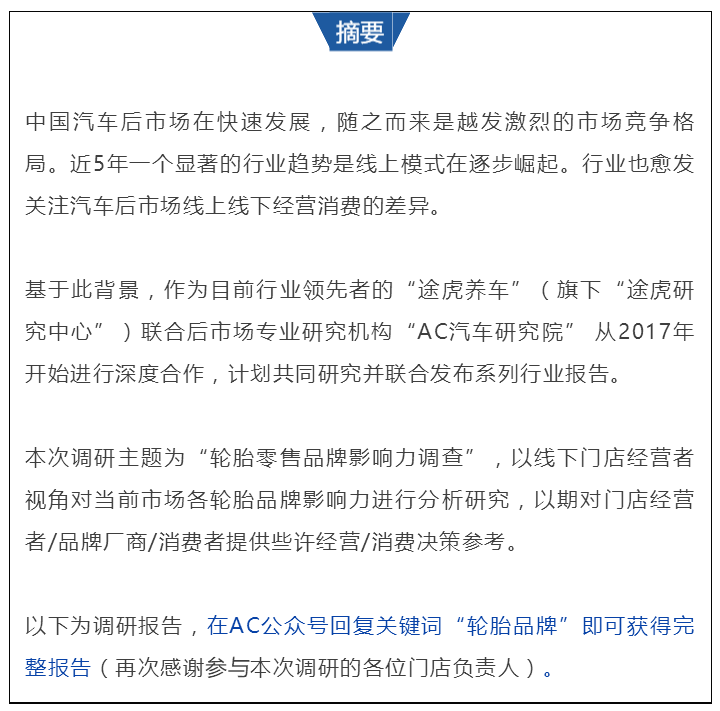 摘要

中国汽车后市场在快速发展，随之而来是越发激烈的市场竞争格局。近5年一个显著的行业趋势是线上模式在逐步崛起。行业也愈发关注汽车后市场线上线下经营消费的差异。

基于此背景，作为目前行业领先者的“途虎养车”（旗下“途虎研究中心”）联合后市场专业研究机构“AC汽车研究院” 从2017年开始进行深度合作，计划共同研究并联合发布系列行业报告。

本次调研主题为“轮胎零售品牌影响力调查”，以线下门店经营者视角对当前市场各轮胎品牌影响力进行分析研究，以期对门店经营者/品牌厂商/消费者提供些许经营/消费决策参考。

以下为调研报告，在AC公众号回复关键词“轮胎品牌”即可获得完整报告（再次感谢参与本次调研的各位门店负责人）。